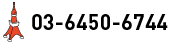 03-6450-6744